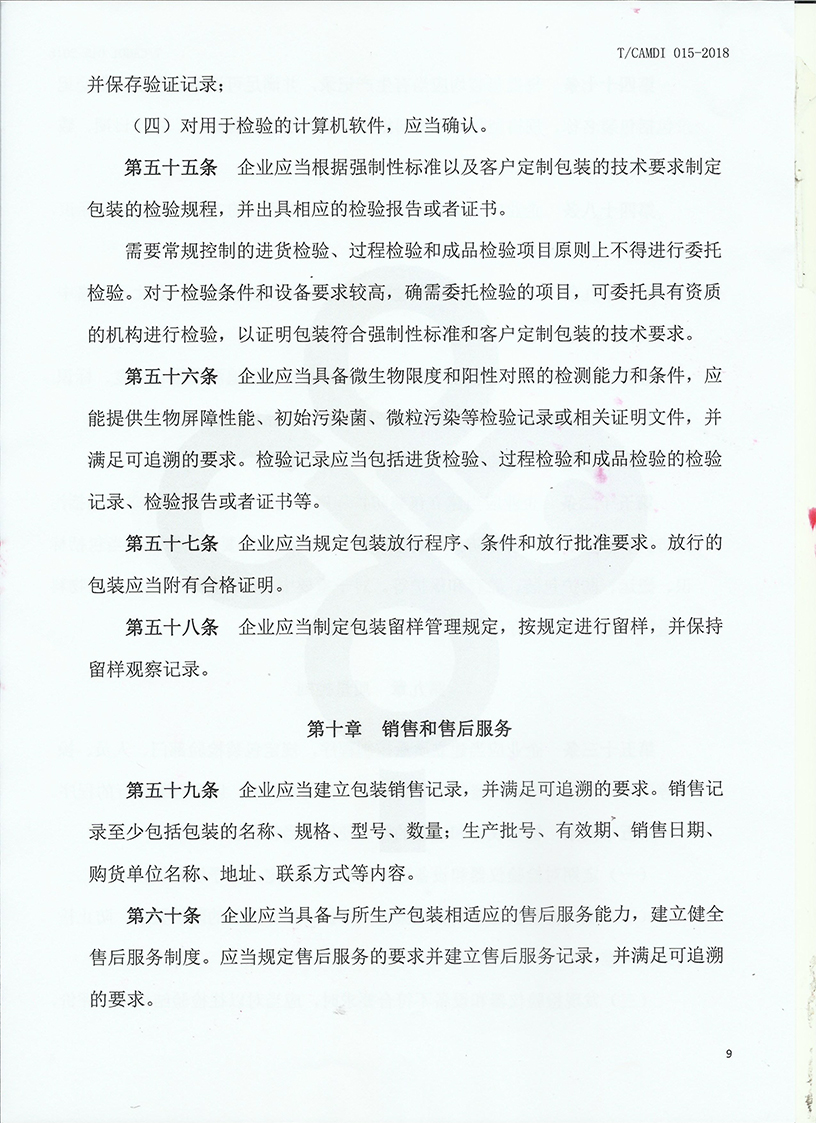 T/CAMDI 015-2018

并保存验证记录；

（四）对用于检验的计算机软件，应当确认。

第五十五条　企业应当根据强制性标准以及客户定制包装的技术要求制定包装的检验规程，并出具相应的检验报告或者证书。

需要常规控制的进货检验、过程检验和成品检验项目原则上不得进行委托检验。对于检验条件和设备要求较高，确需委托检验的项目，可委托具有资质的机构进行检验，以证明包装符合强制性标准和客户定制包装的技术要求。

第五十六条　企业应当具备微生物限度和阳性对照的检测能力和条件，应能提供生物屏障性能、初始污染菌、微粒污染等检验记录或相关证明文件，并满足可追溯的要求。检验记录应当包括进货检验、过程检验和成品检验的检验记录、检验报告或者证书等。

第五十七条　企业应当规定包装放行程序、条件和放行批准要求。放行的包装应当附有合格证明。

第五十八条　企业应当制定包装留样管理规定，按规定进行留样，并保持留样观察记录。

第十章　销售和售后服务

第五十九条　企业应当建立包装销售记录，并满足可追溯的要求。销售记录至少包括包装的名称、规格、型号、数量；生产批号、有效期、销售日期、购货单位名称、地址、联系方式等内容。

第六十条　企业应当具备与所生产包装相适应的售后服务能力，建立健全售后服务制度。应当规定售后服务的要求并建立售后服务记录，并满足可追溯的要求。

9